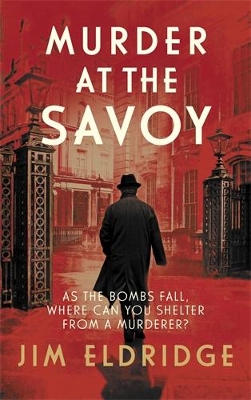 MURDER AT THE SAVOY

AS THE BOMBS FALL, WHERE CAN YOU SHELTER FROM A MURDERER?

JIM ELDRIDGE